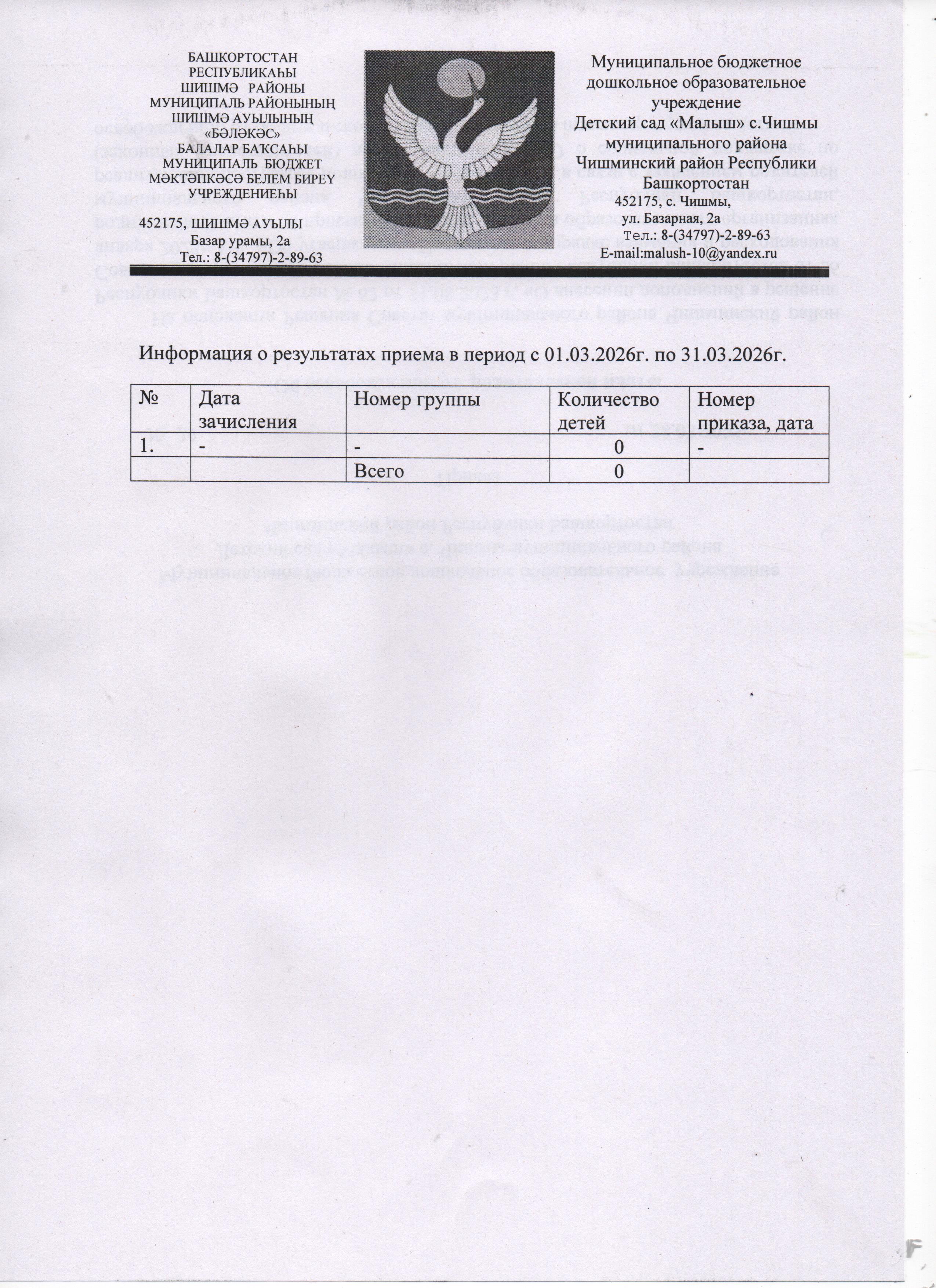 БАШКОРТОСТАН
РЕСПУБЛИКАҺЫ
ШИШМӘ РАЙОНЫ
МУНИЦИПАЛЬ РАЙОНЫНЫҢ
ШИШМӘ АУЫЛЫНЫҢ
«БӘЛӘКӘС»
БАЛАЛАР БАҠСАҺЫ
МУНИЦИПАЛЬ БЮДЖЕТ
МӘКТӘПКӘСӘ БЕЛЕМ БИРЕҮ
УЧРЕЖДЕНИЕҺЫ

452175, ШИШМӘ АУЫЛЫ
Базар урамы, 2а
Тел.: 8-(34797)-2-89-63

Муниципальное бюджетное
дошкольное образовательное
учреждение
Детский сад «Малыш» с.Чишмы
муниципального района
Чишминский район Республики
Башкортостан
452175, с. Чишмы,
ул. Базарная, 2а
Тел.: 8-(34797)-2-89-63
E-mail:malush-10@yandex.ru

Информация о результатах приема в период с 01.03.2026г. по 31.03.2026г.

| № | Дата зачисления | Номер группы | Количество детей | Номер приказа, дата |
|---|---|---|---|---|
| 1. | - | - | 0 | - |
| | | Всего | 0 | |